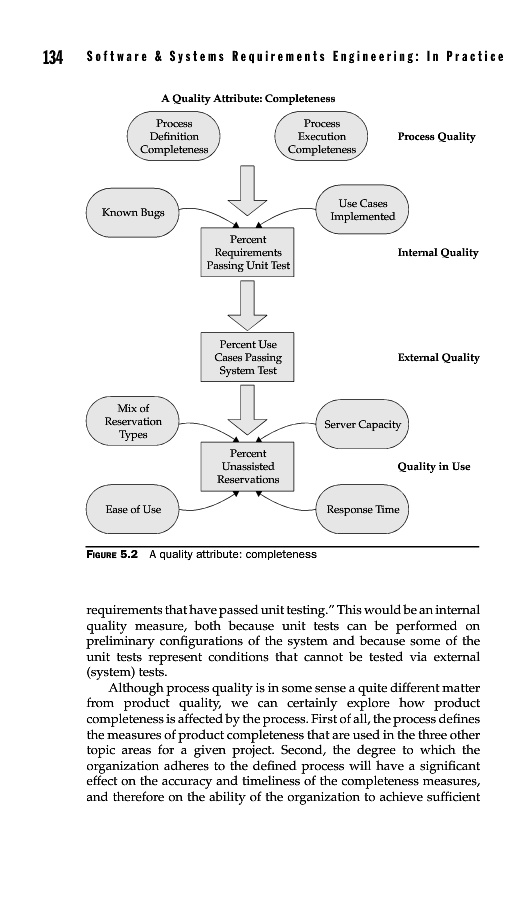 134 Software & Systems Requirements Engineering: In Practice

A Quality Attribute: Completeness

Process Definition Completeness

Process Execution Completeness

Process Quality

Known Bugs

Use Cases Implemented

Percent Requirements Passing Unit Test

Internal Quality

Percent Use Cases Passing System Test

External Quality

Mix of Reservation Types

Server Capacity

Percent Unassisted Reservations

Quality in Use

Ease of Use

Response Time

FIGURE 5.2 A quality attribute: completeness

requirements that have passed unit testing." This would be an internal quality measure, both because unit tests can be performed on preliminary configurations of the system and because some of the unit tests represent conditions that cannot be tested via external (system) tests.

Although process quality is in some sense a quite different matter from product quality, we can certainly explore how product completeness is affected by the process. First of all, the process defines the measures of product completeness that are used in the three other topic areas for a given project. Second, the degree to which the organization adheres to the defined process will have a significant effect on the accuracy and timeliness of the completeness measures, and therefore on the ability of the organization to achieve sufficient